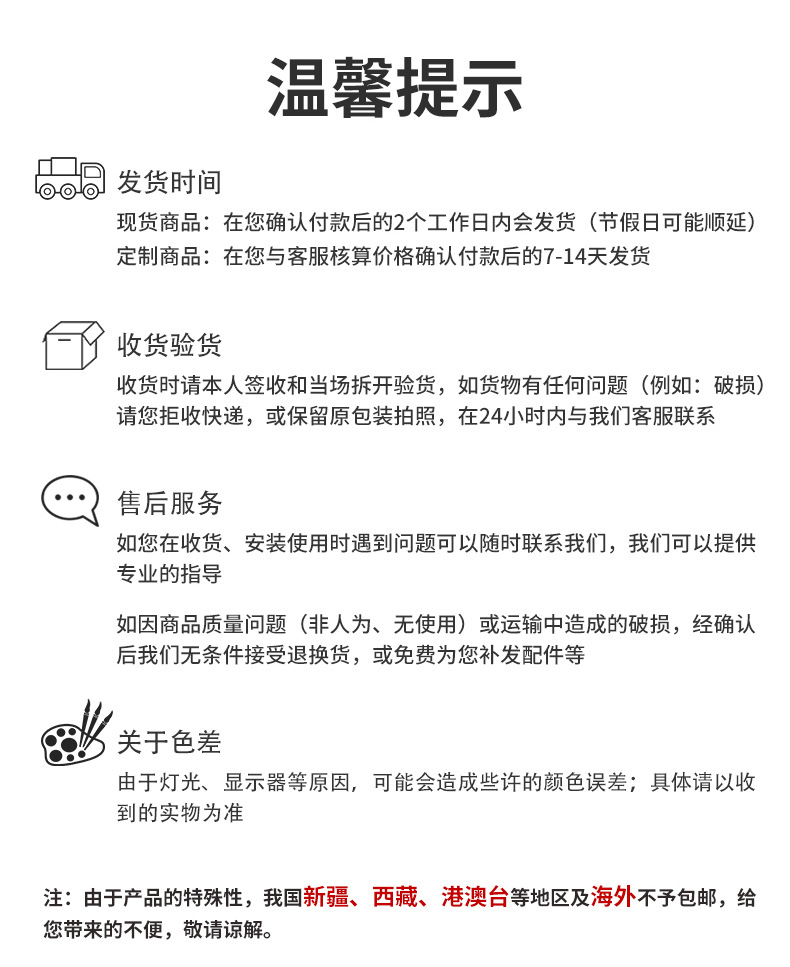 温馨提示

发货时间

现货商品：在您确认付款后的2个工作日内会发货（节假日可能顺延）
定制商品：在您与客服核算价格确认付款后的7-14天发货

收货验货

收货时请本人签收和当场拆开验货，如货物有任何问题（例如：破损）请您拒收快递，或保留原包装拍照，在24小时内与我们客服联系

售后服务

如您在收货、安装使用时遇到问题可以随时联系我们，我们可以提供专业的指导

如因商品质量问题（非人为、无使用）或运输中造成的破损，经确认后我们无条件接受退换货，或免费为您补发配件等

关于色差

由于灯光、显示器等原因，可能会造成些许的颜色误差；具体请以收到的实物为准

注：由于产品的特殊性，我国新疆、西藏、港澳台等地区及海外不予包邮，给您带来的不便，敬请谅解。